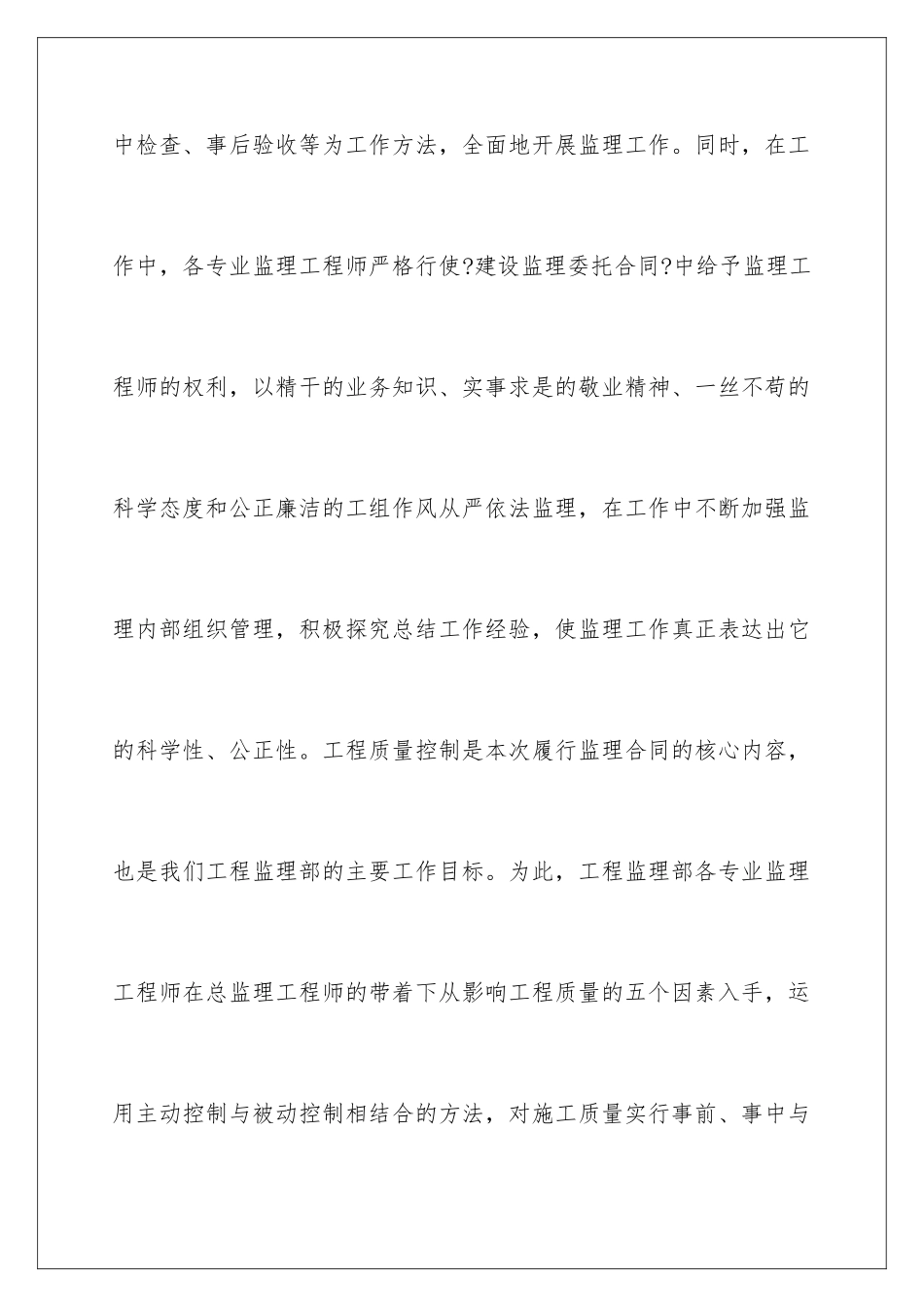 中检查、事后验收等为工作方法，全面地开展监理工作。同时，在工作中，各专业监理工程师严格行使?建设监理委托合同?中给予监理工程师的权利，以精干的业务知识、实事求是的敬业精神、一丝不苟的科学态度和公正廉洁的工组作风从严依法监理，在工作中不断加强监理内部组织管理，积极探究总结工作经验，使监理工作真正表达出它的科学性、公正性。工程质量控制是本次履行监理合同的核心内容，也是我们工程监理部的主要工作目标。为此，工程监理部各专业监理工程师在总监理工程师的带着下从影响工程质量的五个因素入手，运用主动控制与被动控制相结合的方法，对施工质量实行事前、事中与